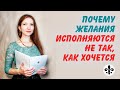 ПОЧЕМУ ЖЕЛАНИЯ ИСПОЛНЯЮТСЯ НЕ ТАК, КАК ХОЧЕТСЯ